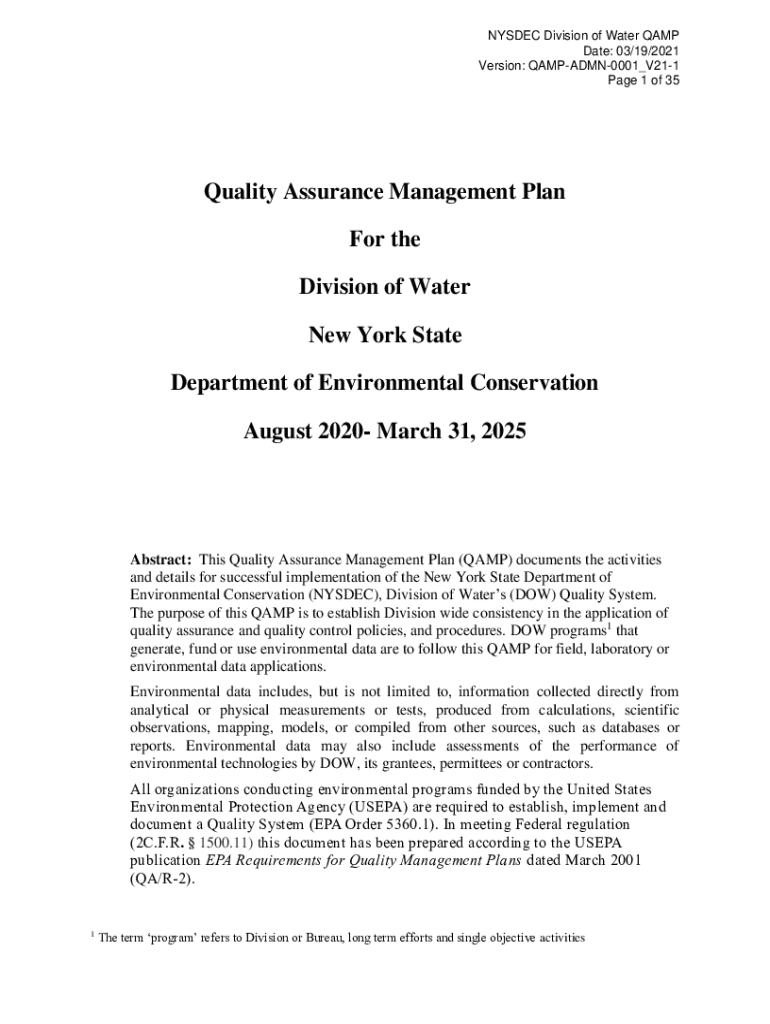 NYSDEC Division of Water QAMP
Date: 03/19/2021
Version: QAMP-ADMN-0001_V21-1
Page 1 of 35

Quality Assurance Management Plan

For the

Division of Water

New York State

Department of Environmental Conservation

August 2020- March 31, 2025

Abstract: This Quality Assurance Management Plan (QAMP) documents the activities and details for successful implementation of the New York State Department of Environmental Conservation (NYSDEC), Division of Water's (DOW) Quality System. The purpose of this QAMP is to establish Division wide consistency in the application of quality assurance and quality control policies, and procedures. DOW programs$^1$ that generate, fund or use environmental data are to follow this QAMP for field, laboratory or environmental data applications.

Environmental data includes, but is not limited to, information collected directly from analytical or physical measurements or tests, produced from calculations, scientific observations, mapping, models, or compiled from other sources, such as databases or reports. Environmental data may also include assessments of the performance of environmental technologies by DOW, its grantees, permittees or contractors.

All organizations conducting environmental programs funded by the United States Environmental Protection Agency (USEPA) are required to establish, implement and document a Quality System (EPA Order 5360.1). In meeting Federal regulation (2C.F.R. § 1500.11) this document has been prepared according to the USEPA publication EPA Requirements for Quality Management Plans dated March 2001 (QA/R-2).

$^1$ The term 'program' refers to Division or Bureau, long term efforts and single objective activities